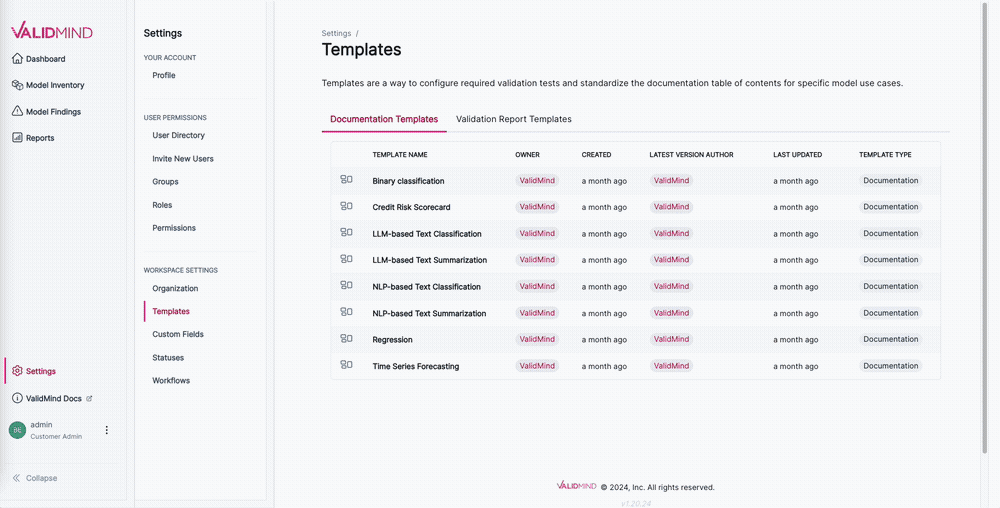 VALIDMIND

Dashboard
Model Inventory
Model Findings
Reports

Settings
ValidMind Docs
BE admin
Customer Admin
Collapse

Settings
YOUR ACCOUNT
Profile
USER PERMISSIONS
User Directory
Invite New Users
Groups
Roles
Permissions
WORKSPACE SETTINGS
Organization
Templates
Custom Fields
Statuses
Workflows

Settings /
Templates

Templates are a way to configure required validation tests and standardize the documentation table of contents for specific model use cases.

Documentation Templates
Validation Report Templates

| TEMPLATE NAME | OWNER | CREATED | LATEST VERSION AUTHOR | LAST UPDATED | TEMPLATE TYPE |
|---|---|---|---|---|---|
| Binary classification | ValidMind | a month ago | ValidMind | a month ago | Documentation |
| Credit Risk Scorecard | ValidMind | a month ago | ValidMind | a month ago | Documentation |
| LLM-based Text Classification | ValidMind | a month ago | ValidMind | a month ago | Documentation |
| LLM-based Text Summarization | ValidMind | a month ago | ValidMind | a month ago | Documentation |
| NLP-based Text Classification | ValidMind | a month ago | ValidMind | a month ago | Documentation |
| NLP-based Text Summarization | ValidMind | a month ago | ValidMind | a month ago | Documentation |
| Regression | ValidMind | a month ago | ValidMind | a month ago | Documentation |
| Time Series Forecasting | ValidMind | a month ago | ValidMind | a month ago | Documentation |

VALIDMIND © 2024, Inc. All rights reserved.
v1.20.24